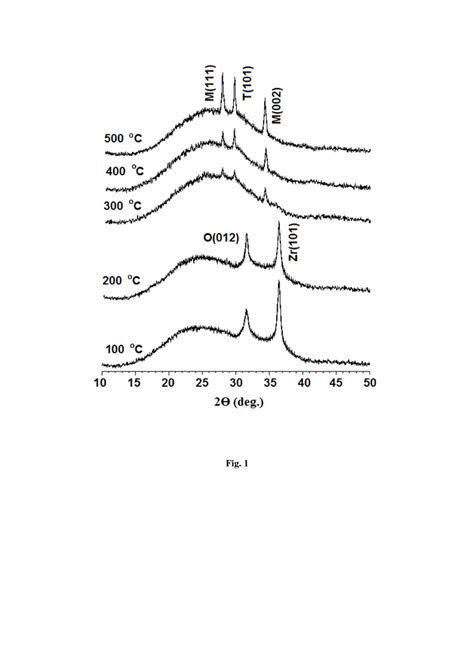 M(111)
T(101)
M(002)
500 °C
400 °C
300 °C
O(012)
Zr(101)
200 °C
100 °C
10 15 20 25 30 35 40 45 50
2Θ (deg.)

Fig. 1